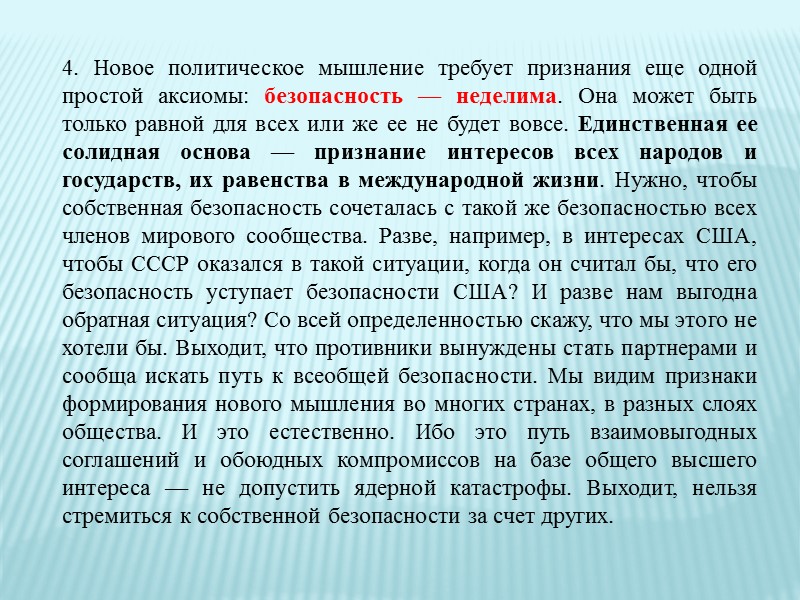 4. Новое политическое мышление требует признания еще одной простой аксиомы: безопасность — неделима. Она может быть только равной для всех или же ее не будет вовсе. Единственная ее солидная основа — признание интересов всех народов и государств, их равенства в международной жизни. Нужно, чтобы собственная безопасность сочеталась с такой же безопасностью всех членов мирового сообщества. Разве, например, в интересах США, чтобы СССР оказался в такой ситуации, когда он считал бы, что его безопасность уступает безопасности США? И разве нам выгодна обратная ситуация? Со всей определенностью скажу, что мы этого не хотели бы. Выходит, что противники вынуждены стать партнерами и сообща искать путь к всеобщей безопасности. Мы видим признаки формирования нового мышления во многих странах, в разных слоях общества. И это естественно. Ибо это путь взаимовыгодных соглашений и обоюдных компромиссов на базе общего высшего интереса — не допустить ядерной катастрофы. Выходит, нельзя стремиться к собственной безопасности за счет других.